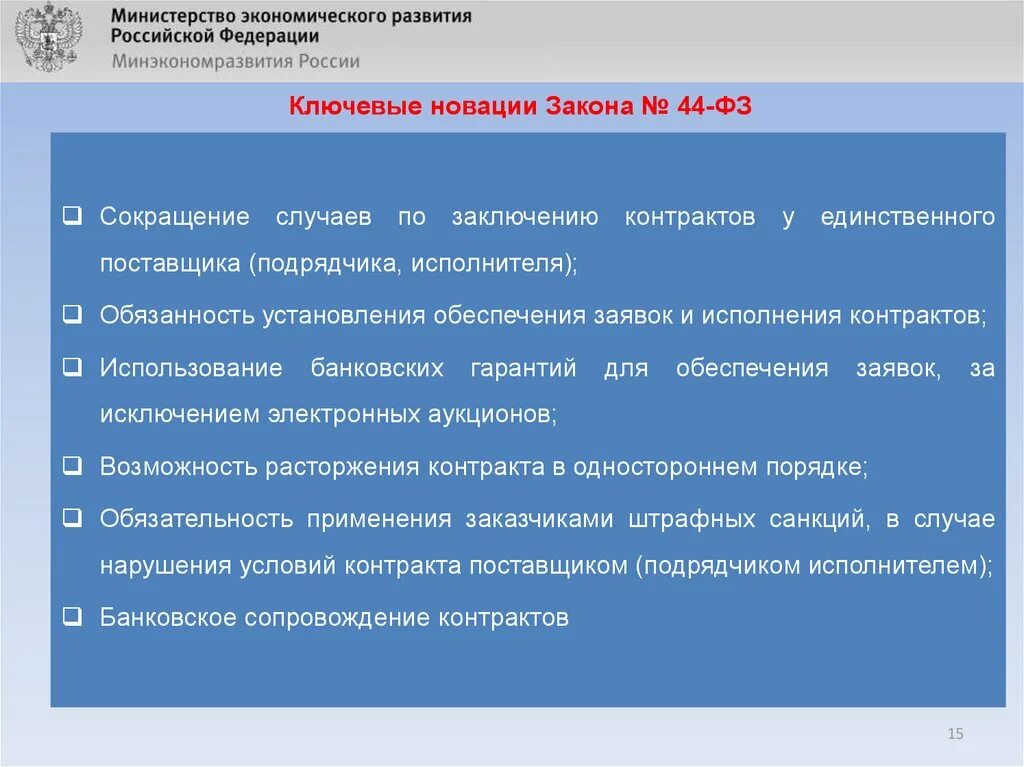 Министерство экономического развития Российской Федерации
Минэкономразвития России

Ключевые новации Закона № 44-ФЗ

❑ Сокращение случаев по заключению контрактов у единственного поставщика (подрядчика, исполнителя);

❑ Обязанность установления обеспечения заявок и исполнения контрактов;

❑ Использование банковских гарантий для обеспечения заявок, за исключением электронных аукционов;

❑ Возможность расторжения контракта в одностороннем порядке;

❑ Обязательность применения заказчиками штрафных санкций, в случае нарушения условий контракта поставщиком (подрядчиком исполнителем);

❑ Банковское сопровождение контрактов

15